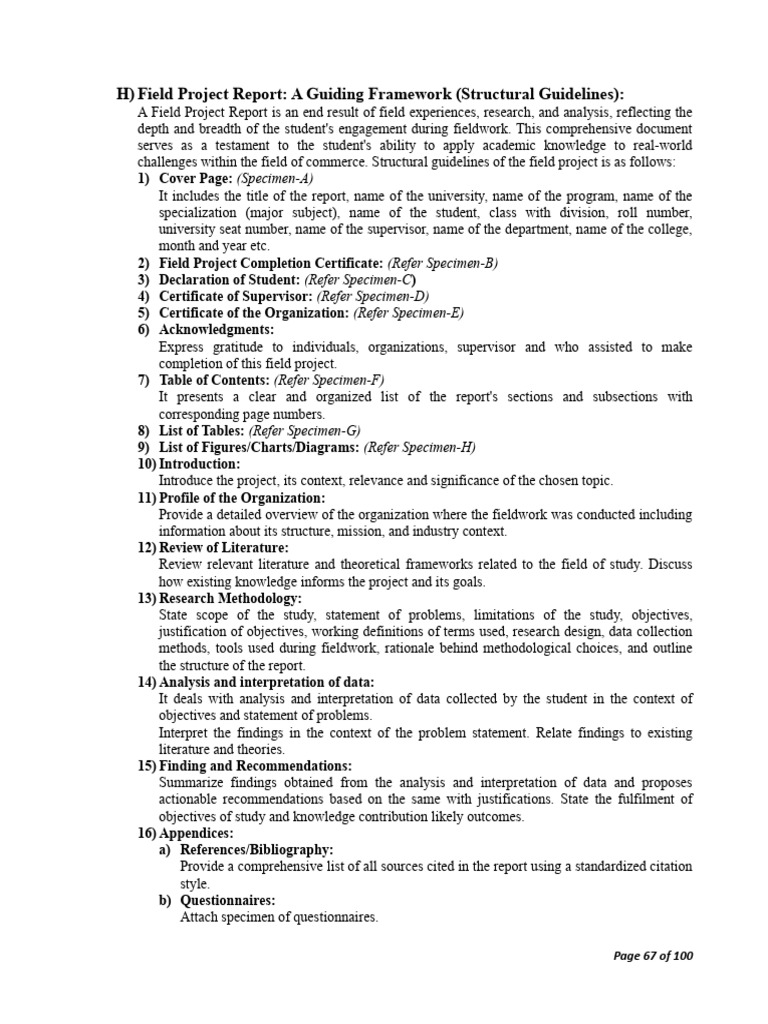 H) Field Project Report: A Guiding Framework (Structural Guidelines):

A Field Project Report is an end result of field experiences, research, and analysis, reflecting the depth and breadth of the student's engagement during fieldwork. This comprehensive document serves as a testament to the student's ability to apply academic knowledge to real-world challenges within the field of commerce. Structural guidelines of the field project is as follows:

1) Cover Page: (Specimen-A)
It includes the title of the report, name of the university, name of the program, name of the specialization (major subject), name of the student, class with division, roll number, university seat number, name of the supervisor, name of the department, name of the college, month and year etc.

2) Field Project Completion Certificate: (Refer Specimen-B)
3) Declaration of Student: (Refer Specimen-C)
4) Certificate of Supervisor: (Refer Specimen-D)
5) Certificate of the Organization: (Refer Specimen-E)
6) Acknowledgments:
Express gratitude to individuals, organizations, supervisor and who assisted to make completion of this field project.

7) Table of Contents: (Refer Specimen-F)
It presents a clear and organized list of the report's sections and subsections with corresponding page numbers.

8) List of Tables: (Refer Specimen-G)
9) List of Figures/Charts/Diagrams: (Refer Specimen-H)
10) Introduction:
Introduce the project, its context, relevance and significance of the chosen topic.

11) Profile of the Organization:
Provide a detailed overview of the organization where the fieldwork was conducted including information about its structure, mission, and industry context.

12) Review of Literature:
Review relevant literature and theoretical frameworks related to the field of study. Discuss how existing knowledge informs the project and its goals.

13) Research Methodology:
State scope of the study, statement of problems, limitations of the study, objectives, justification of objectives, working definitions of terms used, research design, data collection methods, tools used during fieldwork, rationale behind methodological choices, and outline the structure of the report.

14) Analysis and interpretation of data:
It deals with analysis and interpretation of data collected by the student in the context of objectives and statement of problems.
Interpret the findings in the context of the problem statement. Relate findings to existing literature and theories.

15) Finding and Recommendations:
Summarize findings obtained from the analysis and interpretation of data and proposes actionable recommendations based on the same with justifications. State the fulfilment of objectives of study and knowledge contribution likely outcomes.

16) Appendices:
a) References/Bibliography:
Provide a comprehensive list of all sources cited in the report using a standardized citation style.
b) Questionnaires:
Attach specimen of questionnaires.

Page 67 of 100